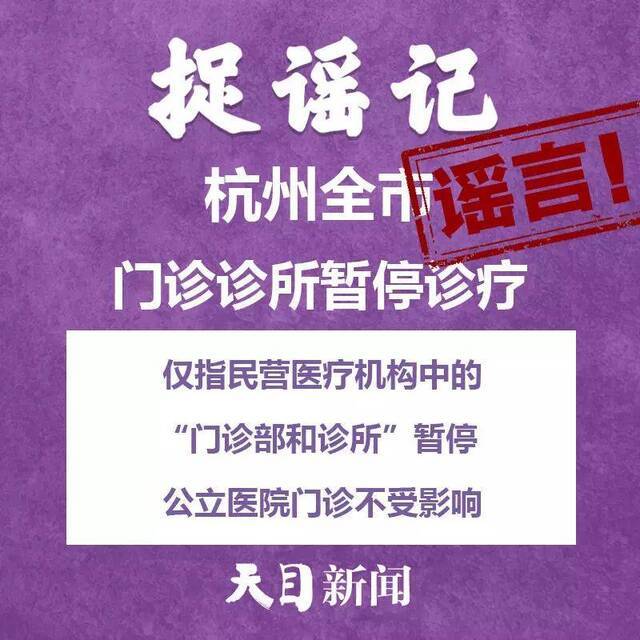 捉谣记

杭州全市

谣言！

门诊诊所暂停诊疗

仅指民营医疗机构中的

“门诊部和诊所”暂停

公立医院门诊不受影响

天目新闻